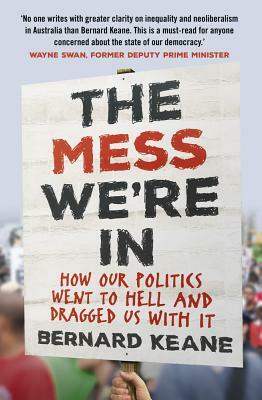 'No one writes with greater clarity on inequality and neoliberalism in Australia than Bernard Keane. This is a must-read for anyone concerned about the state of our democracy.'
WAYNE SWAN, FORMER DEPUTY PRIME MINISTER

THE MESS WE'RE IN

HOW OUR POLITICS WENT TO HELL AND DRAGGED US WITH IT

BERNARD KEANE